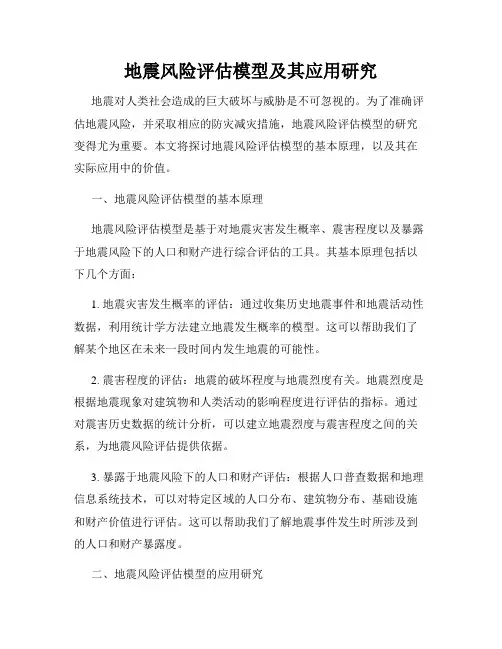 地震风险评估模型及其应用研究

地震对人类社会造成的巨大破坏与威胁是不可忽视的。为了准确评估地震风险，并采取相应的防灾减灾措施，地震风险评估模型的研究变得尤为重要。本文将探讨地震风险评估模型的基本原理，以及其在实际应用中的价值。

一、地震风险评估模型的基本原理

地震风险评估模型是基于对地震灾害发生概率、震害程度以及暴露于地震风险下的人口和财产进行综合评估的工具。其基本原理包括以下几个方面：

1. 地震灾害发生概率的评估：通过收集历史地震事件和地震活动性数据，利用统计学方法建立地震发生概率的模型。这可以帮助我们了解某个地区在未来一段时间内发生地震的可能性。

2. 震害程度的评估：地震的破坏程度与地震烈度有关。地震烈度是根据地震现象对建筑物和人类活动的影响程度进行评估的指标。通过对震害历史数据的统计分析，可以建立地震烈度与震害程度之间的关系，为地震风险评估提供依据。

3. 暴露于地震风险下的人口和财产评估：根据人口普查数据和地理信息系统技术，可以对特定区域的人口分布、建筑物分布、基础设施和财产价值进行评估。这可以帮助我们了解地震事件发生时所涉及到的人口和财产暴露度。

二、地震风险评估模型的应用研究